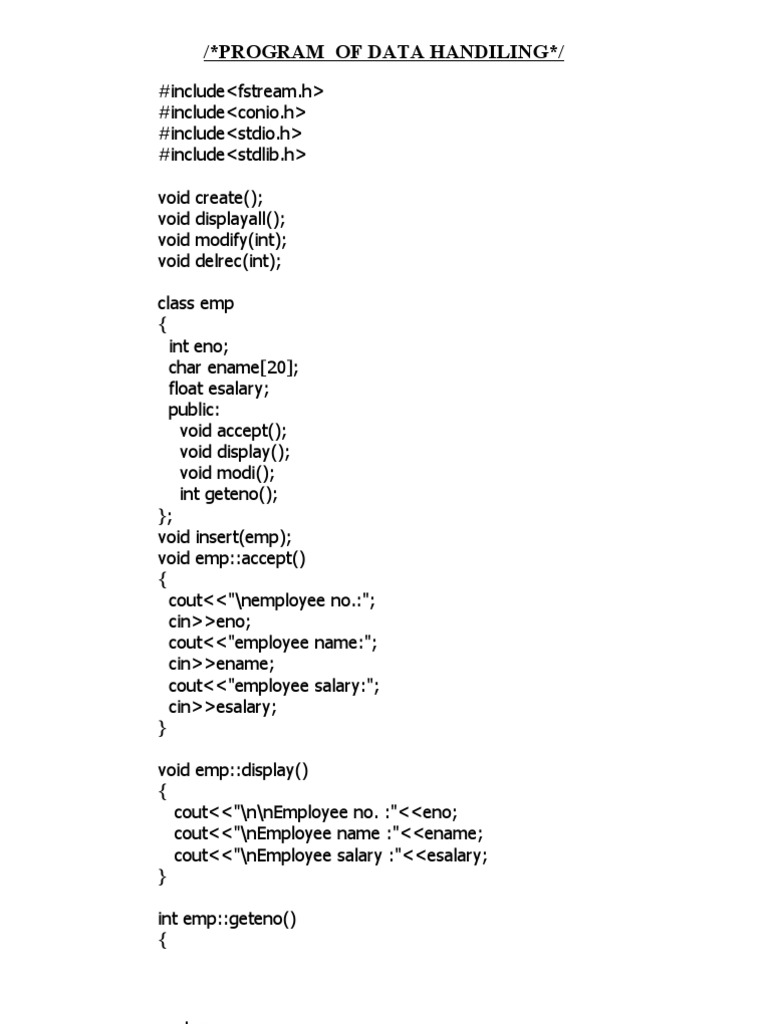 /*PROGRAM OF DATA HANDILING*/

#include<fstream.h>
#include<conio.h>
#include<stdio.h>
#include<stdlib.h>

void create();
void displayall();
void modify(int);
void delrec(int);

class emp
{
 int eno;
 char ename[20];
 float esalary;
 public:
  void accept();
  void display();
  void modi();
  int geteno();
};
void insert(emp);
void emp::accept()
{
 cout<<"\nemployee no.:";
 cin>>eno;
 cout<<"employee name:";
 cin>>ename;
 cout<<"employee salary:";
 cin>>esalary;
}

void emp::display()
{
  cout<<"\n\nEmployee no. :"<<eno;
  cout<<"\nEmployee name :"<<ename;
  cout<<"\nEmployee salary :"<<esalary;
}

int emp::geteno()
{